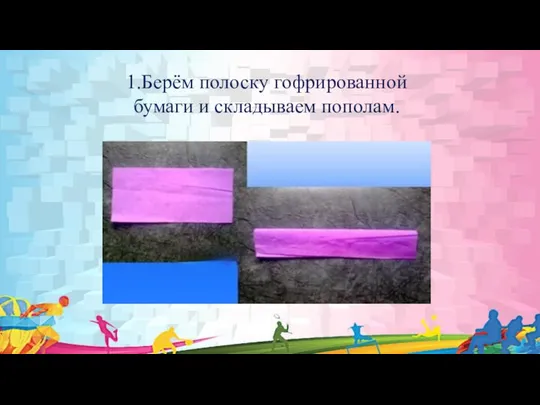 1.Берём полоску гофрированной бумаги и складываем пополам.